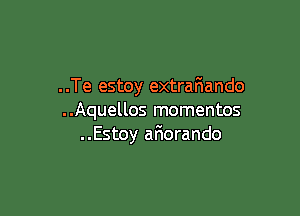 ..Te estoy extrañando
..Aquellos momentos
..Estoy añorando